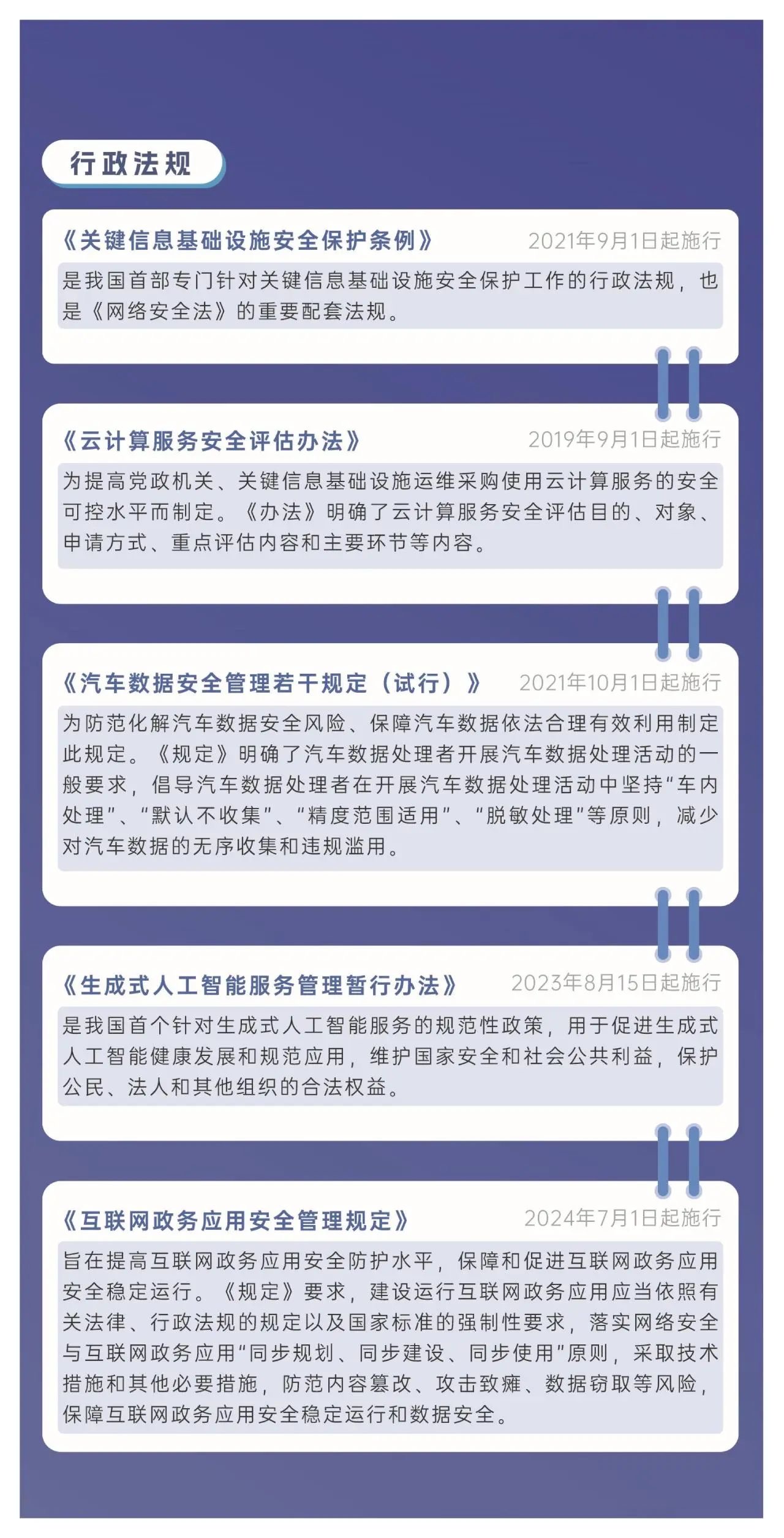 行政法规

《关键信息基础设施安全保护条例》 2021年9月1日起施行

是我国首部专门针对关键信息基础设施安全保护工作的行政法规，也是《网络安全法》的重要配套法规。

《云计算服务安全评估办法》 2019年9月1日起施行

为提高党政机关、关键信息基础设施运维采购使用云计算服务的安全可控水平而制定。《办法》明确了云计算服务安全评估目的、对象、申请方式、重点评估内容和主要环节等内容。

《汽车数据安全管理若干规定（试行）》 2021年10月1日起施行

为防范化解汽车数据安全风险、保障汽车数据依法合理有效利用制定此规定。《规定》明确了汽车数据处理者开展汽车数据处理活动的一般要求，倡导汽车数据处理者在开展汽车数据处理活动中坚持“车内处理”、“默认不收集”、“精度范围适用”、“脱敏处理”等原则，减少对汽车数据的无序收集和违规滥用。

《生成式人工智能服务管理暂行办法》 2023年8月15日起施行

是我国首个针对生成式人工智能服务的规范性政策，用于促进生成式人工智能健康发展和规范应用，维护国家安全和社会公共利益，保护公民、法人和其他组织的合法权益。

《互联网政务应用安全管理规定》 2024年7月1日起施行

旨在提高互联网政务应用安全防护水平，保障和促进互联网政务应用安全稳定运行。《规定》要求，建设运行互联网政务应用应当依照有关法律、行政法规的规定以及国家标准的强制性要求，落实网络安全与互联网政务应用“同步规划、同步建设、同步使用”原则，采取技术措施和其他必要措施，防范内容篡改、攻击致瘫、数据窃取等风险，保障互联网政务应用安全稳定运行和数据安全。